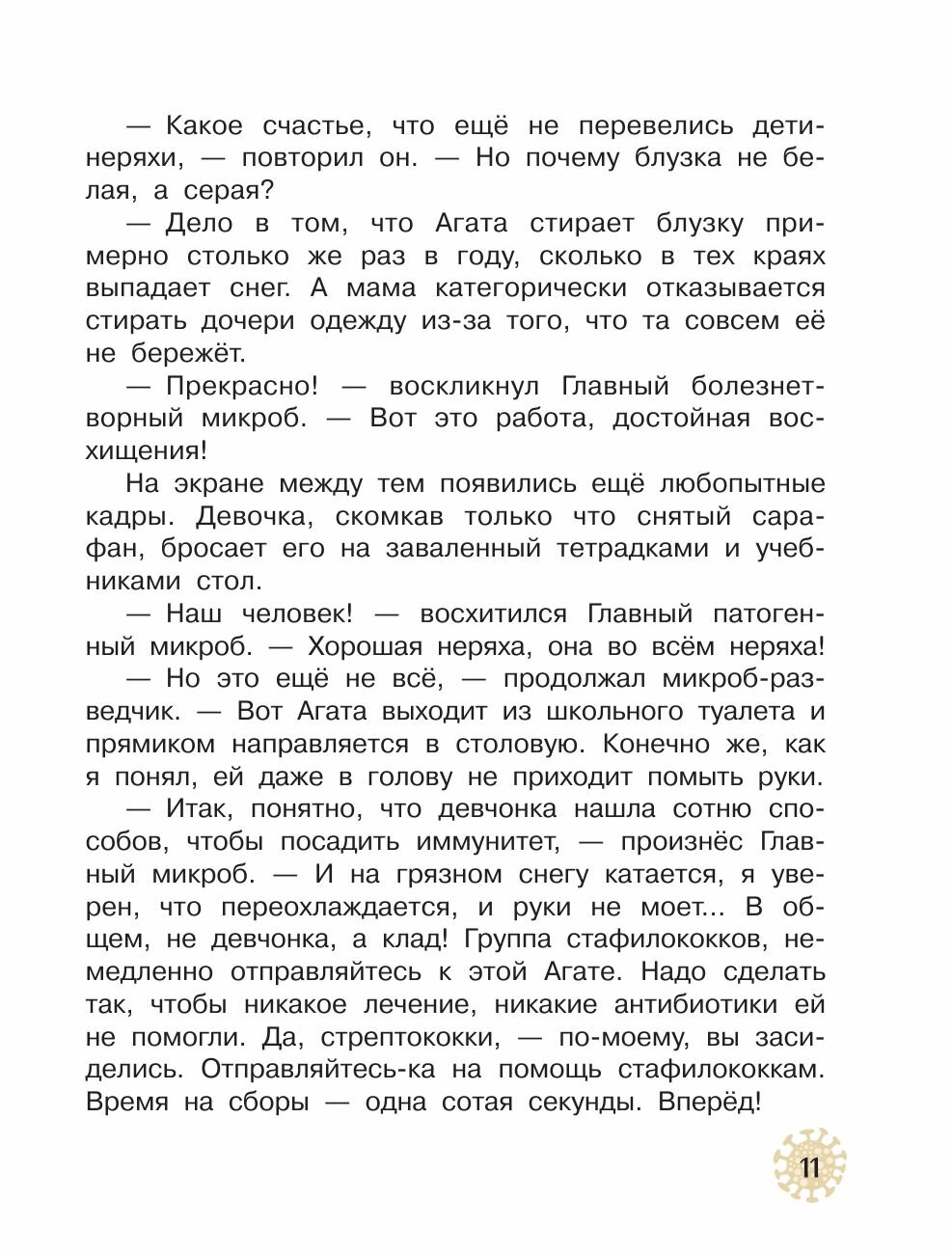 — Какое счастье, что ещё не перевелись дети-неряхи, — повторил он. — Но почему блузка не белая, а серая?

— Дело в том, что Агата стирает блузку примерно столько же раз в году, сколько в тех краях выпадает снег. А мама категорически отказывается стирать дочери одежду из-за того, что та совсем её не бережёт.

— Прекрасно! — воскликнул Главный болезнетворный микроб. — Вот это работа, достойная восхищения!

На экране между тем появились ещё любопытные кадры. Девочка, скомкав только что снятый сарафан, бросает его на заваленный тетрадками и учебниками стол.

— Наш человек! — восхитился Главный патогенный микроб. — Хорошая неряха, она во всём неряха!

— Но это ещё не всё, — продолжал микроб-разведчик. — Вот Агата выходит из школьного туалета и прямиком направляется в столовую. Конечно же, как я понял, ей даже в голову не приходит помыть руки.

— Итак, понятно, что девчонка нашла сотню способов, чтобы посадить иммунитет, — произнёс Главный микроб. — И на грязном снегу катается, я уверен, что переохлаждается, и руки не моет... В общем, не девчонка, а клад! Группа стафилококков, немедленно отправляйтесь к этой Агате. Надо сделать так, чтобы никакое лечение, никакие антибиотики ей не помогли. Да, стрептококки, — по-моему, вы засиделись. Отправляйтесь-ка на помощь стафилококкам. Время на сборы — одна сотая секунды. Вперёд!

11